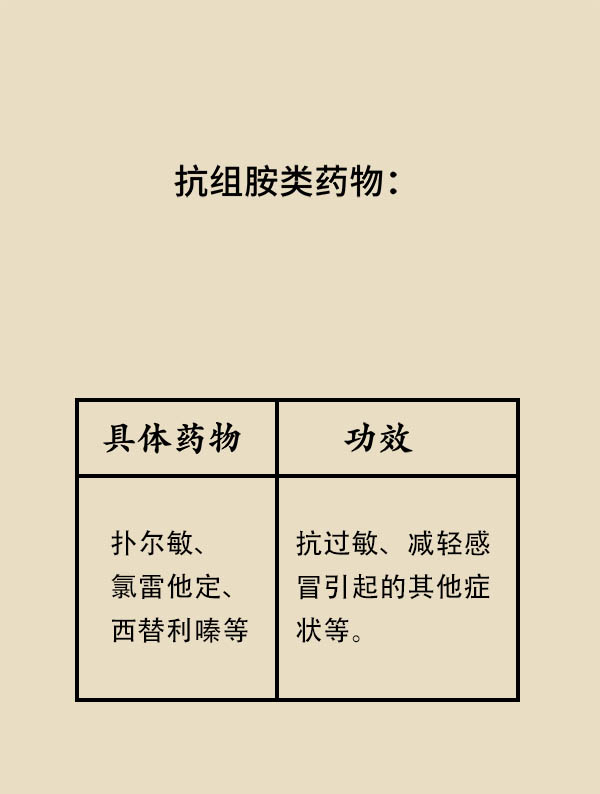 抗组胺类药物：

| 具体药物 | 功效 |
|---|---|
| 扑尔敏、氯雷他定、西替利嗪等 | 抗过敏、减轻感冒引起的其他症状等。 |